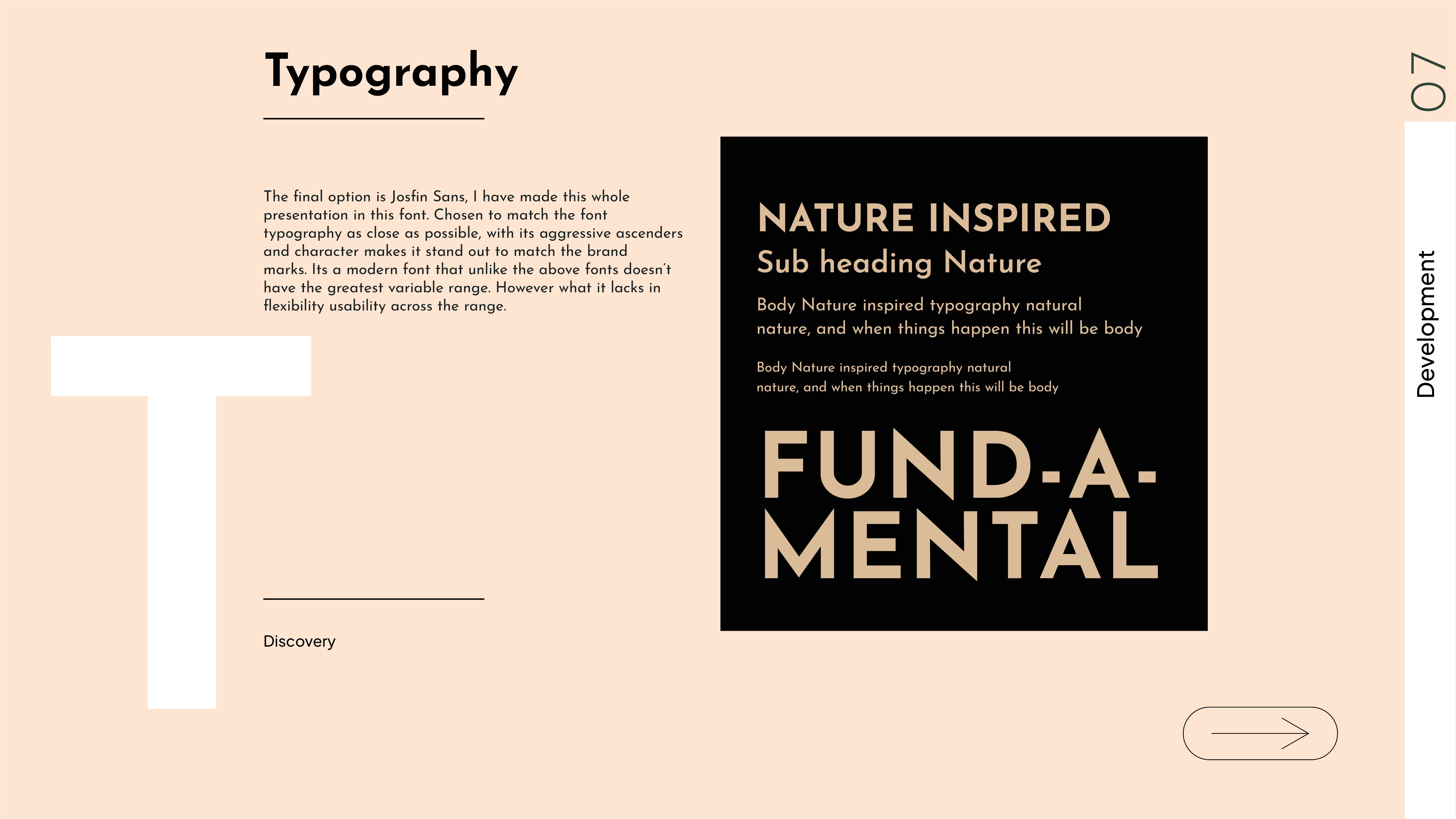 Typography

The final option is Josfin Sans, I have made this whole presentation in this font. Chosen to match the font typography as close as possible, with its aggressive ascenders and character makes it stand out to match the brand marks. Its a modern font that unlike the above fonts doesn't have the greatest variable range. However what it lacks in flexibility usability across the range.

T

Discovery

NATURE INSPIRED
Sub heading Nature
Body Nature inspired typography natural nature, and when things happen this will be body
Body Nature inspired typography natural nature, and when things happen this will be body
FUND-A-MENTAL

07
Development